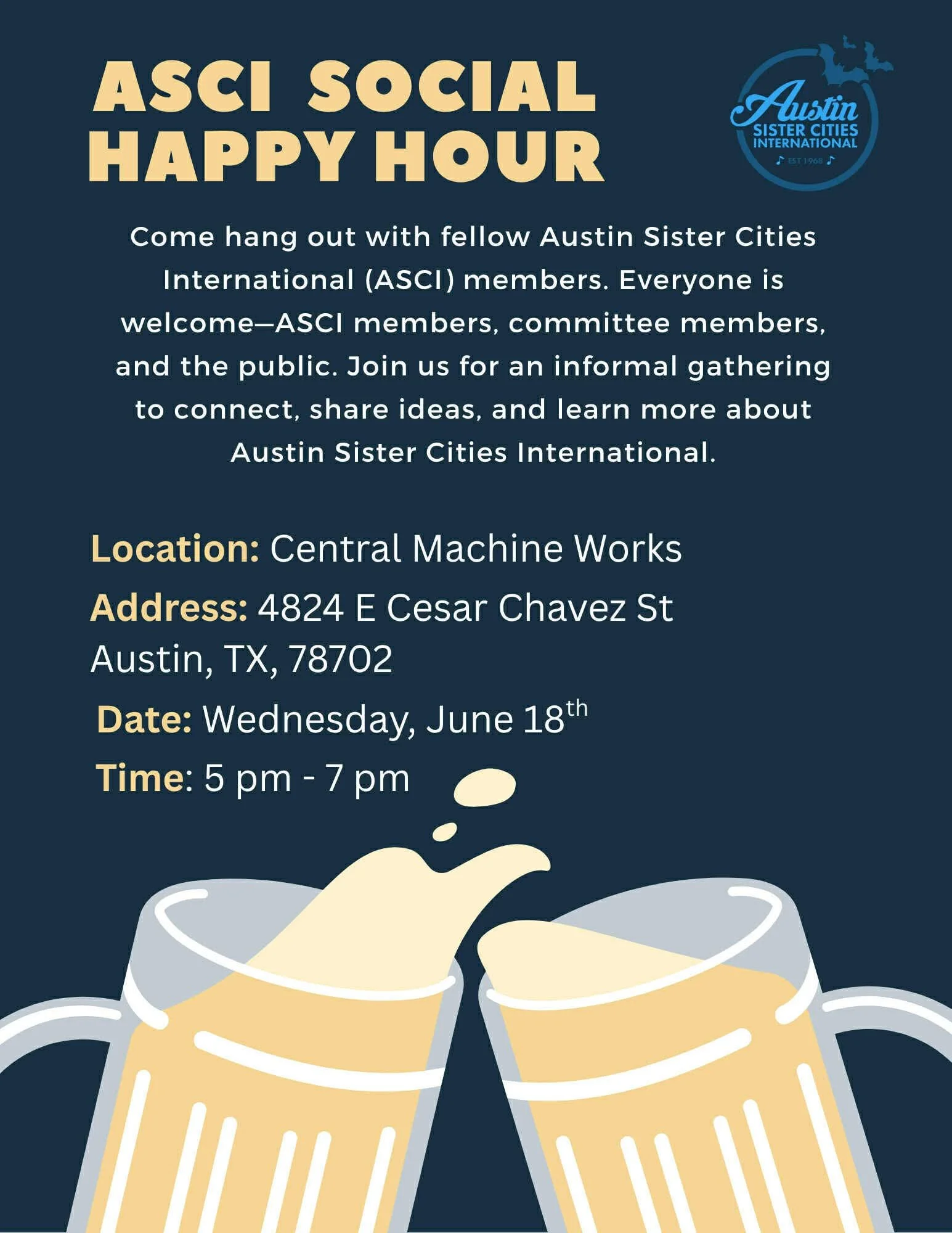 ASCI SOCIAL
HAPPY HOUR

Austin
SISTER CITIES
INTERNATIONAL
EST 1968

Come hang out with fellow Austin Sister Cities International (ASCI) members. Everyone is welcome—ASCI members, committee members, and the public. Join us for an informal gathering to connect, share ideas, and learn more about Austin Sister Cities International.

Location: Central Machine Works
Address: 4824 E Cesar Chavez St
Austin, TX, 78702
Date: Wednesday, June 18th
Time: 5 pm - 7 pm